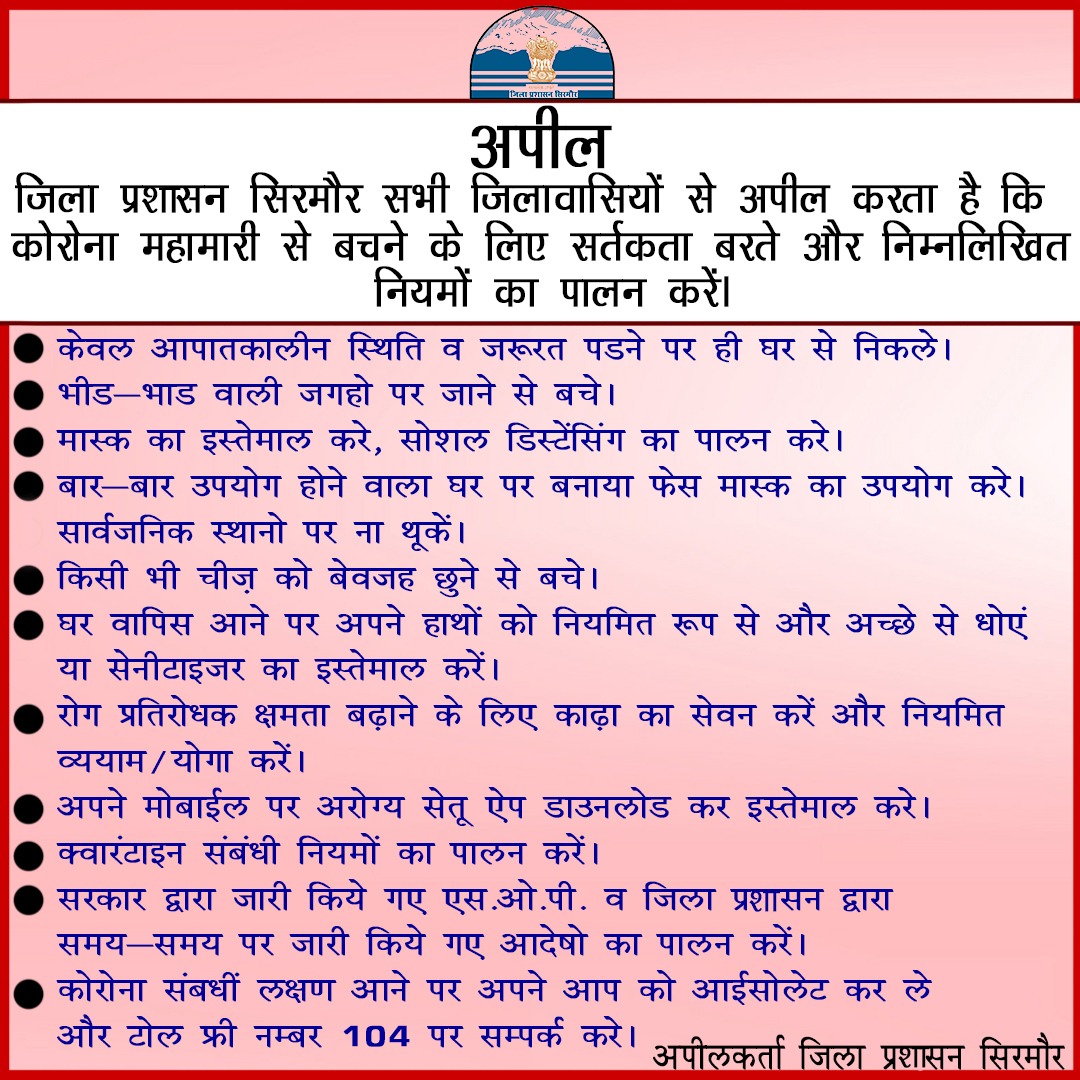 जिला प्रशासन सिरमौर

अपील

जिला प्रशासन सिरमौर सभी जिलावासियों से अपील करता है कि कोरोना महामारी से बचने के लिए सर्तकता बरते और निम्नलिखित नियमों का पालन करें।

• केवल आपातकालीन स्थिति व जरूरत पडने पर ही घर से निकले।
• भीड—भाड वाली जगहो पर जाने से बचे।
• मास्क का इस्तेमाल करे, सोशल डिस्टेंसिंग का पालन करे।
• बार—बार उपयोग होने वाला घर पर बनाया फेस मास्क का उपयोग करे। सार्वजनिक स्थानो पर ना थूकें।
• किसी भी चीज़ को बेवजह छुने से बचे।
• घर वापिस आने पर अपने हाथों को नियमित रूप से और अच्छे से धोएं या सेनीटाइजर का इस्तेमाल करें।
• रोग प्रतिरोधक क्षमता बढ़ाने के लिए काढ़ा का सेवन करें और नियमित व्ययाम/योगा करें।
• अपने मोबाईल पर अरोग्य सेतू ऐप डाउनलोड कर इस्तेमाल करे।
• क्वारंटाइन संबंधी नियमों का पालन करें।
• सरकार द्वारा जारी किये गए एस.ओ.पी. व जिला प्रशासन द्वारा समय—समय पर जारी किये गए आदेषो का पालन करें।
• कोरोना संबधीं लक्षण आने पर अपने आप को आईसोलेट कर ले और टोल फ्री नम्बर 104 पर सम्पर्क करे।

अपीलकर्ता जिला प्रशासन सिरमौर